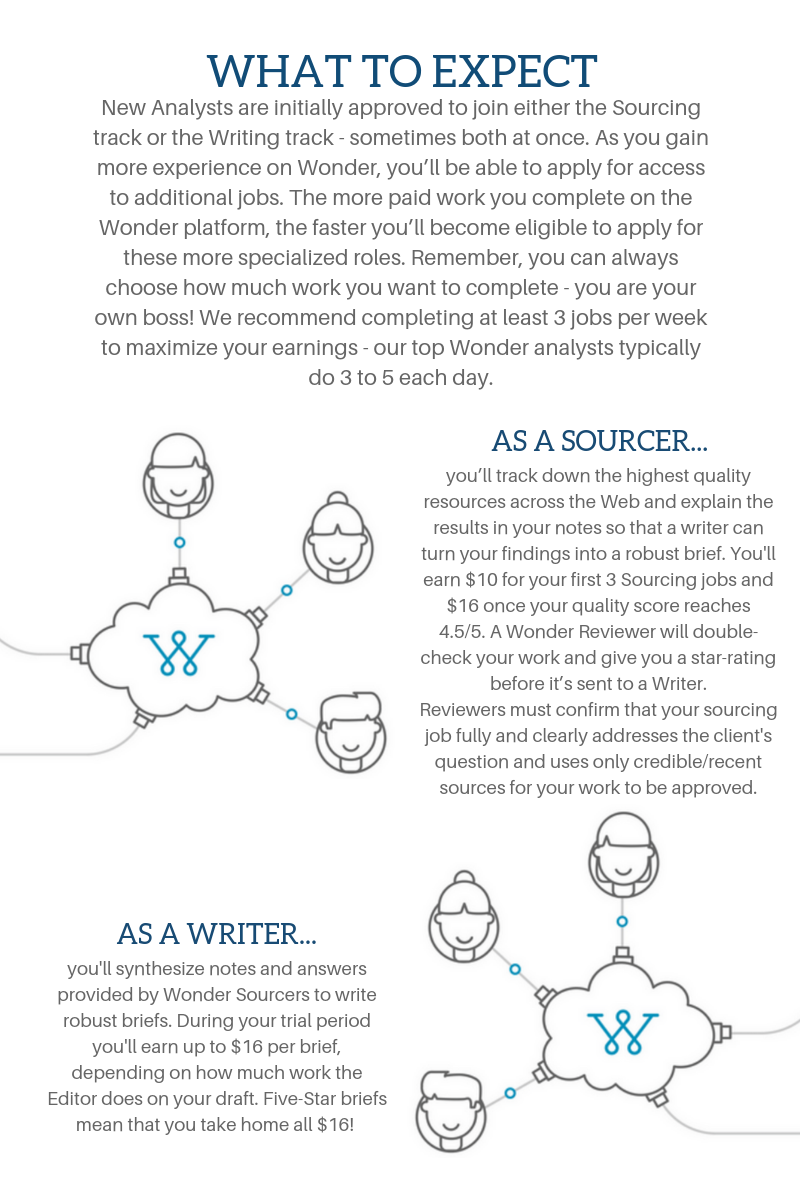 WHAT TO EXPECT

New Analysts are initially approved to join either the Sourcing track or the Writing track - sometimes both at once. As you gain more experience on Wonder, you'll be able to apply for access to additional jobs. The more paid work you complete on the Wonder platform, the faster you'll become eligible to apply for these more specialized roles. Remember, you can always choose how much work you want to complete - you are your own boss! We recommend completing at least 3 jobs per week to maximize your earnings - our top Wonder analysts typically do 3 to 5 each day.

AS A SOURCER...

you'll track down the highest quality resources across the Web and explain the results in your notes so that a writer can turn your findings into a robust brief. You'll earn \$10 for your first 3 Sourcing jobs and \$16 once your quality score reaches 4.5/5. A Wonder Reviewer will double-check your work and give you a star-rating before it's sent to a Writer. Reviewers must confirm that your sourcing job fully and clearly addresses the client's question and uses only credible/recent sources for your work to be approved.

AS A WRITER...

you'll synthesize notes and answers provided by Wonder Sourcers to write robust briefs. During your trial period you'll earn up to \$16 per brief, depending on how much work the Editor does on your draft. Five-Star briefs mean that you take home all \$16!